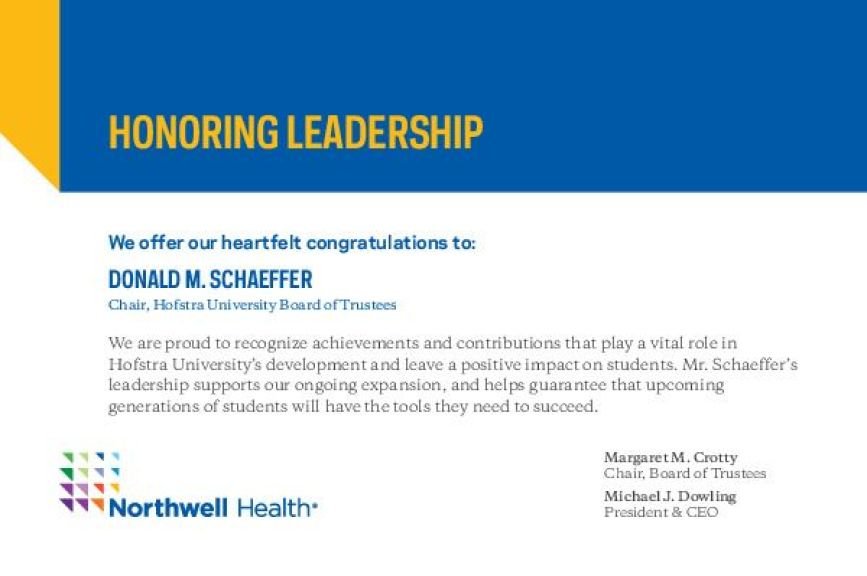 HONORING LEADERSHIP

We offer our heartfelt congratulations to:

DONALD M. SCHAEFFER
Chair, Hofstra University Board of Trustees

We are proud to recognize achievements and contributions that play a vital role in Hofstra University's development and leave a positive impact on students. Mr. Schaeffer's leadership supports our ongoing expansion, and helps guarantee that upcoming generations of students will have the tools they need to succeed.

Northwell Health

Margaret M. Crotty
Chair, Board of Trustees

Michael J. Dowling
President & CEO